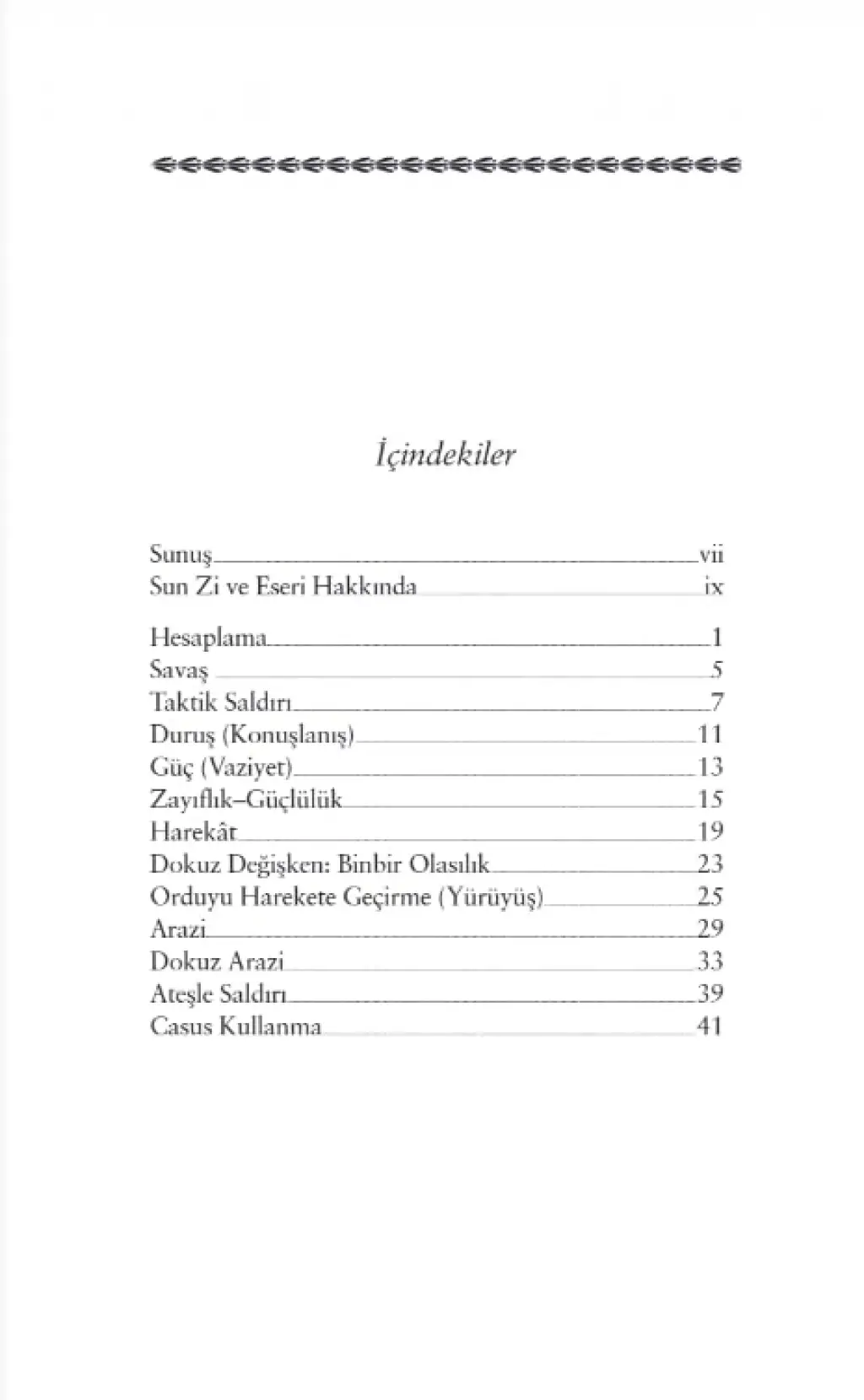 İçindekiler

Sunuş vii
Sun Zi ve Eseri Hakkında ix

Hesaplama 1
Savaş 5
Taktik Saldırı 7
Duruş (Konuşlanış) 11
Güç (Vaziyet) 13
Zayıflık–Güçlülük 15
Harekât 19
Dokuz Değişken: Binbir Olasılık 23
Orduyu Harekete Geçirme (Yürüyüş) 25
Arazi 29
Dokuz Arazi 33
Ateşle Saldırı 39
Casus Kullanma 41